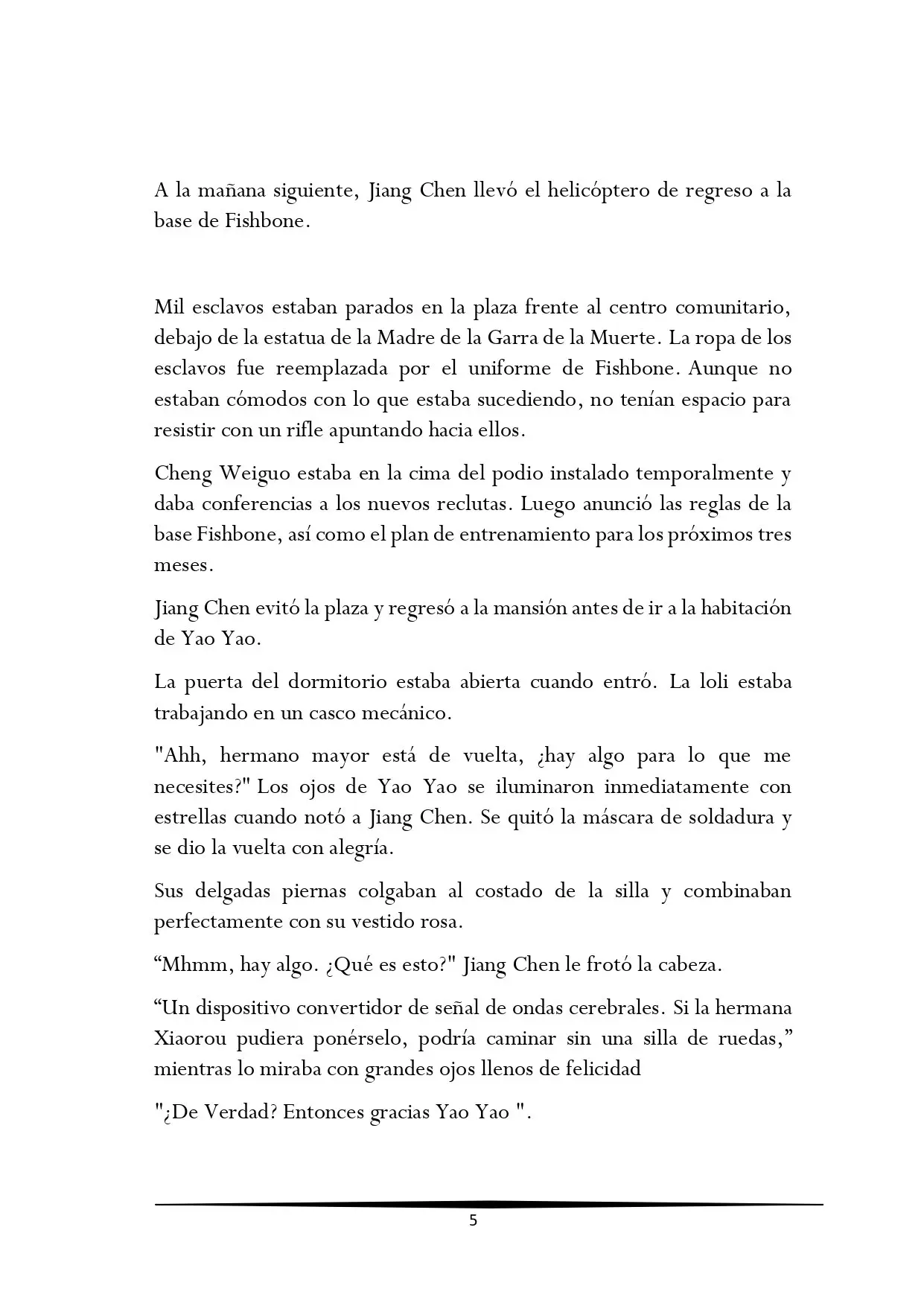 A la mañana siguiente, Jiang Chen llevó el helicóptero de regreso a la base de Fishbone.

Mil esclavos estaban parados en la plaza frente al centro comunitario, debajo de la estatua de la Madre de la Garra de la Muerte. La ropa de los esclavos fue reemplazada por el uniforme de Fishbone. Aunque no estaban cómodos con lo que estaba sucediendo, no tenían espacio para resistir con un rifle apuntando hacia ellos.

Cheng Weiguo estaba en la cima del podio instalado temporalmente y daba conferencias a los nuevos reclutas. Luego anunció las reglas de la base Fishbone, así como el plan de entrenamiento para los próximos tres meses.

Jiang Chen evitó la plaza y regresó a la mansión antes de ir a la habitación de Yao Yao.

La puerta del dormitorio estaba abierta cuando entró. La loli estaba trabajando en un casco mecánico.

"Ahh, hermano mayor está de vuelta, ¿hay algo para lo que me necesites?" Los ojos de Yao Yao se iluminaron inmediatamente con estrellas cuando notó a Jiang Chen. Se quitó la máscara de soldadura y se dio la vuelta con alegría.

Sus delgadas piernas colgaban al costado de la silla y combinaban perfectamente con su vestido rosa.

“Mhmm, hay algo. ¿Qué es esto?" Jiang Chen le frotó la cabeza.

“Un dispositivo convertidor de señal de ondas cerebrales. Si la hermana Xiaorou pudiera ponérselo, podría caminar sin una silla de ruedas,” mientras lo miraba con grandes ojos llenos de felicidad

"¿De Verdad? Entonces gracias Yao Yao ".

5